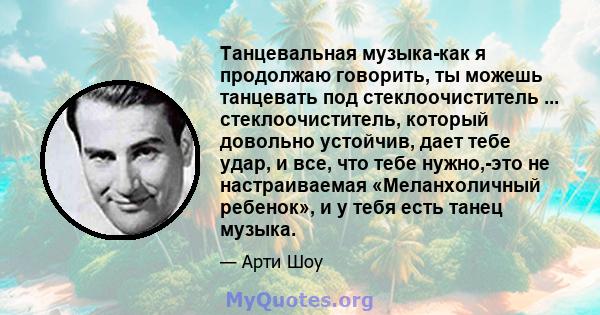 Танцевальная музыка-как я продолжаю говорить, ты можешь танцевать под стеклоочиститель ... стеклоочиститель, который довольно устойчив, дает тебе удар, и все, что тебе нужно,-это не настраиваемая «Меланхоличный ребенок», и у тебя есть танец музыка.

— Арти Шоу

MyQuotes.org